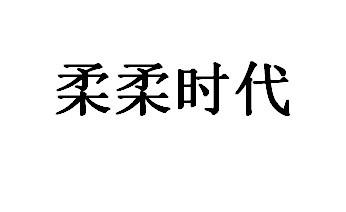 柔柔时代